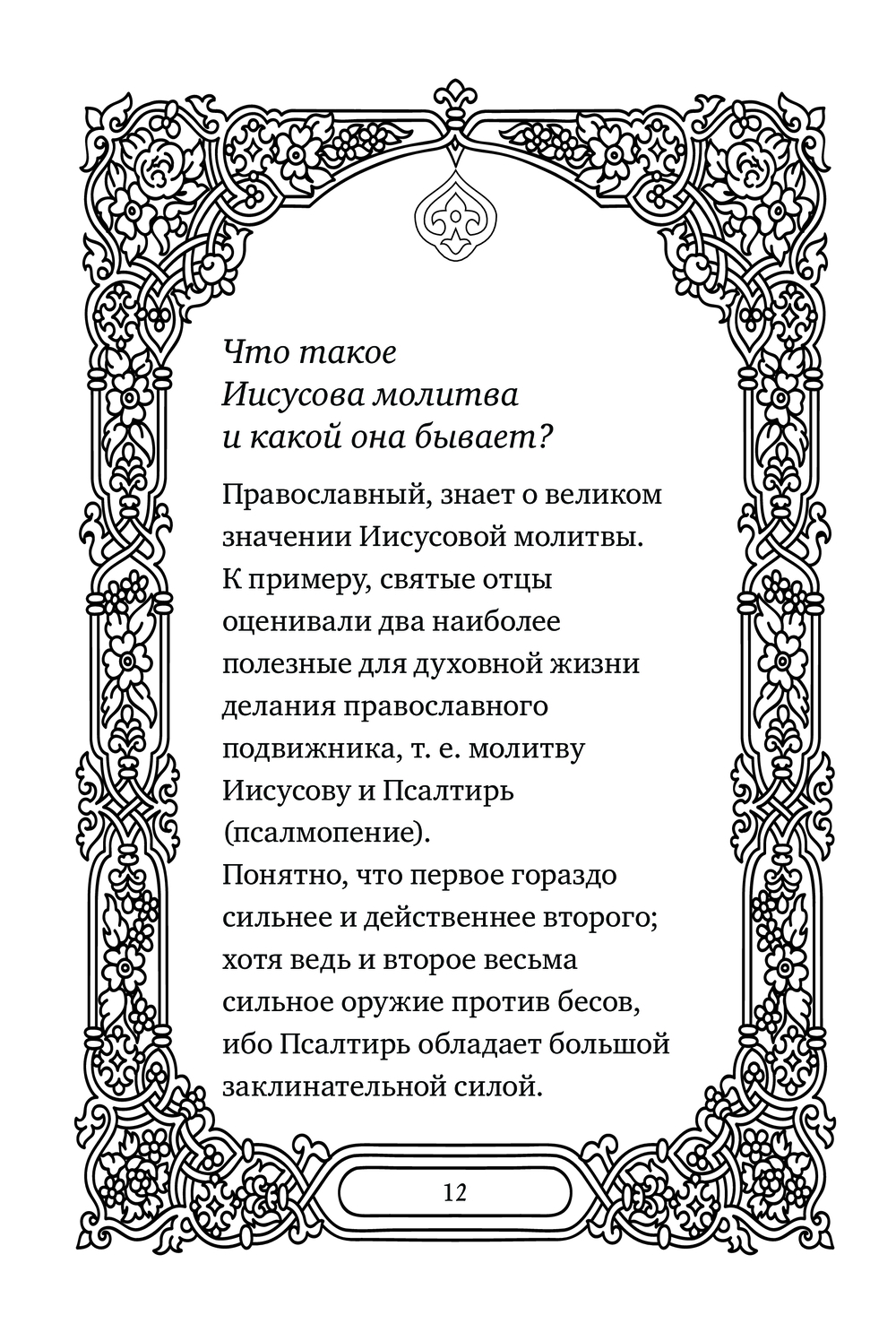 Что такое Иисусова молитва и какой она бывает?

Православный, знает о великом значении Иисусовой молитвы. К примеру, святые отцы оценивали два наиболее полезные для духовной жизни делания православного подвижника, т. е. молитву Иисусову и Псалтирь (псалмопение).
Понятно, что первое гораздо сильнее и действеннее второго; хотя ведь и второе весьма сильное оружие против бесов, ибо Псалтирь обладает большой заклинательной силой.

12